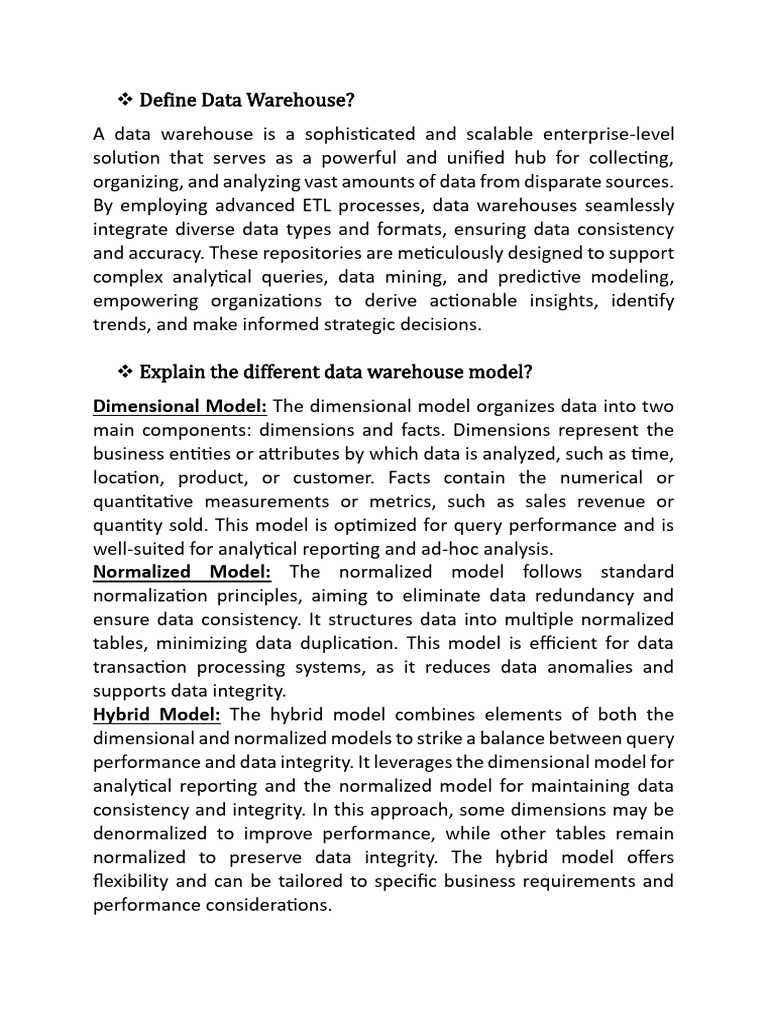 ❖ Define Data Warehouse?

A data warehouse is a sophisticated and scalable enterprise-level solution that serves as a powerful and unified hub for collecting, organizing, and analyzing vast amounts of data from disparate sources. By employing advanced ETL processes, data warehouses seamlessly integrate diverse data types and formats, ensuring data consistency and accuracy. These repositories are meticulously designed to support complex analytical queries, data mining, and predictive modeling, empowering organizations to derive actionable insights, identify trends, and make informed strategic decisions.

❖ Explain the different data warehouse model?

Dimensional Model: The dimensional model organizes data into two main components: dimensions and facts. Dimensions represent the business entities or attributes by which data is analyzed, such as time, location, product, or customer. Facts contain the numerical or quantitative measurements or metrics, such as sales revenue or quantity sold. This model is optimized for query performance and is well-suited for analytical reporting and ad-hoc analysis.
Normalized Model: The normalized model follows standard normalization principles, aiming to eliminate data redundancy and ensure data consistency. It structures data into multiple normalized tables, minimizing data duplication. This model is efficient for data transaction processing systems, as it reduces data anomalies and supports data integrity.
Hybrid Model: The hybrid model combines elements of both the dimensional and normalized models to strike a balance between query performance and data integrity. It leverages the dimensional model for analytical reporting and the normalized model for maintaining data consistency and integrity. In this approach, some dimensions may be denormalized to improve performance, while other tables remain normalized to preserve data integrity. The hybrid model offers flexibility and can be tailored to specific business requirements and performance considerations.